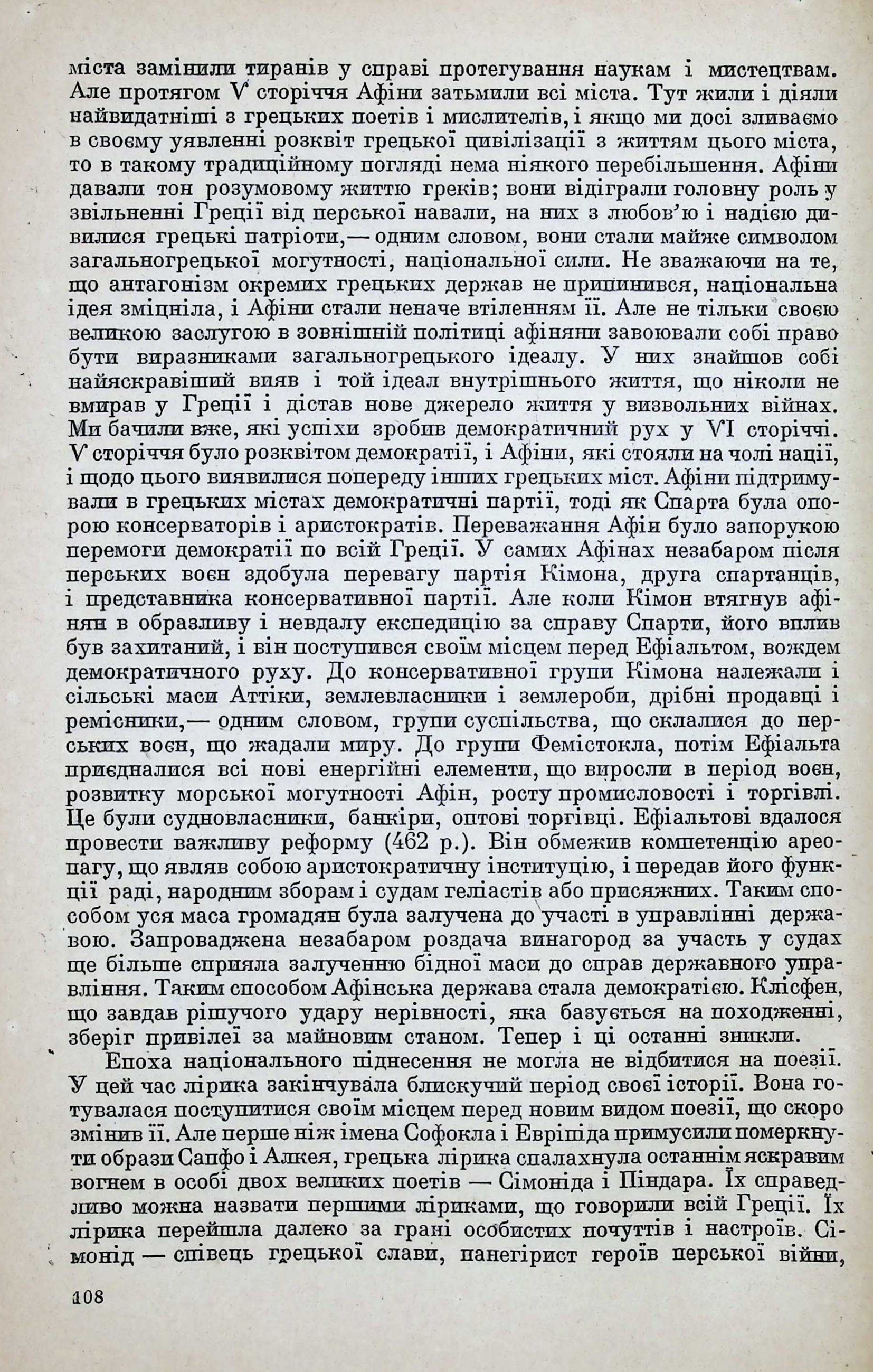 міста замінили тиранів у справі протегування наукам і мистецтвам. Але протягом V сторіччя Афіни затьмили всі міста. Тут жили і діяли найвидатніші з грецьких поетів і мислителів, і якщо ми досі зливаємо в своєму уявленні розквіт грецької цивілізації з життям цього міста, то в такому традиційному погляді нема ніякого перебільшення. Афіни давали тон розумовому життю греків; вони відіграли головну роль у звільненні Греції від перської навали, на них з любов'ю і надією дивилися грецькі патріоти,— одним словом, вони стали майже символом загальногрецької могутності, національної сили. Не зважаючи на те, що антагонізм окремих грецьких держав не припинився, національна ідея зміцніла, і Афіни стали неначе втіленням її. Але не тільки своєю великою заслугою в зовнішній політиці афіняни завоювали собі право бути виразниками загальногрецького ідеалу. У них знайшов собі найяскравіший вияв і той ідеал внутрішнього життя, що ніколи не вмирав у Греції і дістав нове джерело життя у визвольних війнах. Ми бачили вже, які успіхи зробив демократичний рух у VI сторіччі. V сторіччя було розквітом демократії, і Афіни, які стояли на чолі нації, і щодо цього виявилися попереду інших грецьких міст. Афіни підтримували в грецьких містах демократичні партії, тоді як Спарта була опорою консерваторів і аристократів. Переважання Афін було запорукою перемоги демократії по всій Греції. У самих Афінах незабаром після перських воєн здобула перевагу партія Кімона, друга спартанців, і представника консервативної партії. Але коли Кімон втягнув афінян в образливу і невдалу експедицію за справу Спарти, його вплив був захитаний, і він поступився своїм місцем перед Ефіальтом, вождем демократичного руху. До консервативної групи Кімона належали і сільські маси Аттіки, землевласники і землероби, дрібні продавці і ремісники,— одним словом, групи суспільства, що склалися до перських воєн, що жадали миру. До групи Фемістокла, потім Ефіальта приєдналися всі нові енергійні елементи, що виросли в період воєн, розвитку морської могутності Афін, росту промисловості і торгівлі. Це були судновласники, банкіри, оптові торгівці. Ефіальтові вдалося провести важливу реформу (462 р.). Він обмежив компетенцію ареопагу, що являв собою аристократичну інституцію, і передав його функції раді, народним зборам і судам геліастів або присяжних. Таким способом уся маса громадян була залучена до участі в управлінні державою. Запроваджена незабаром роздача винагород за участь у судах ще більше сприяла залученню бідної маси до справ державного управління. Таким способом Афінська держава стала демократією. Клісфен, що завдав рішучого удару нерівності, яка базується на походженні, зберіг привілеї за майновим станом. Тепер і ці останні зникли.

Епоха національного піднесення не могла не відбитися на поезії. У цей час лірика закінчувала блискучий період своєї історії. Вона готувалася поступитися своїм місцем перед новим видом поезії, що скоро змінив її. Але перше ніж імена Софокла і Евріпіда примусили померкнути образи Сапфо і Алкея, грецька лірика спалахнула останнім яскравим вогнем в особі двох великих поетів — Сімоніда і Піндара. Їх справедливо можна назвати першими ліриками, що говорили всій Греції. Їх лірика перейшла далеко за грані особистих почуттів і настроїв. Сімонід — співець грецької слави, панегірист героїв перської війни,

108